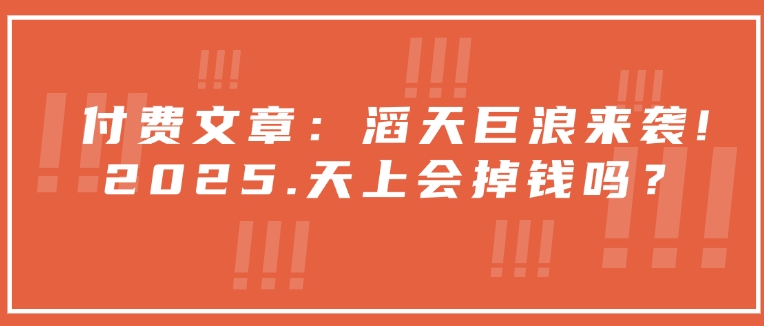 付费文章：滔天巨浪来袭！
2025.天上会掉钱吗？